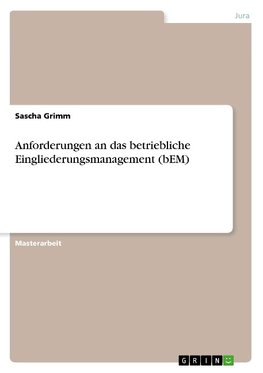 Jura

Sascha Grimm

Anforderungen an das betriebliche Eingliederungsmanagement (bEM)

Masterarbeit

GRIN